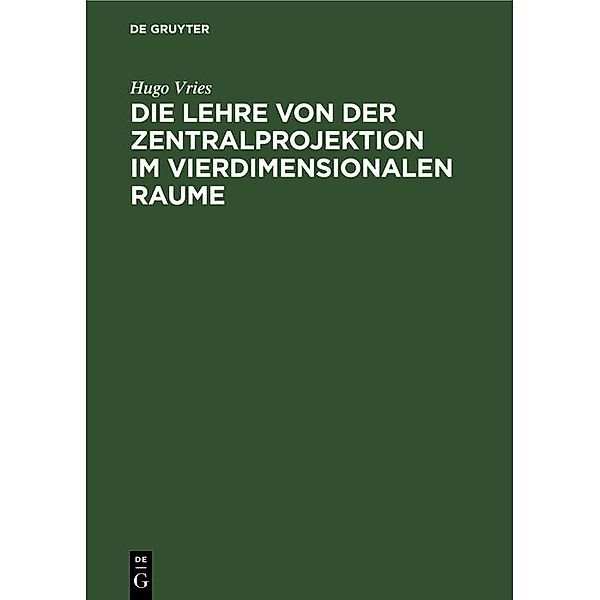 DE GRUYTER

Hugo Vries

DIE LEHRE VON DER ZENTRALPROJEKTION IM VIERDIMENSIONALEN RAUME

DE
G